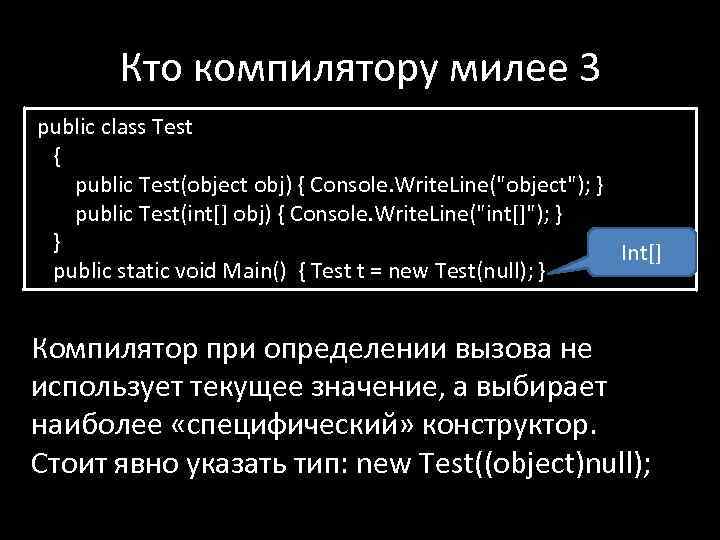 Кто компилятору милее 3

public class Test
{
public Test(object obj) { Console.WriteLine("object"); }
public Test(int[] obj) { Console.WriteLine("int[]"); }
}
public static void Main() { Test t = new Test(null); }

Int[]

Компилятор при определении вызова не использует текущее значение, а выбирает наиболее «специфический» конструктор.
Стоит явно указать тип: new Test((object)null);